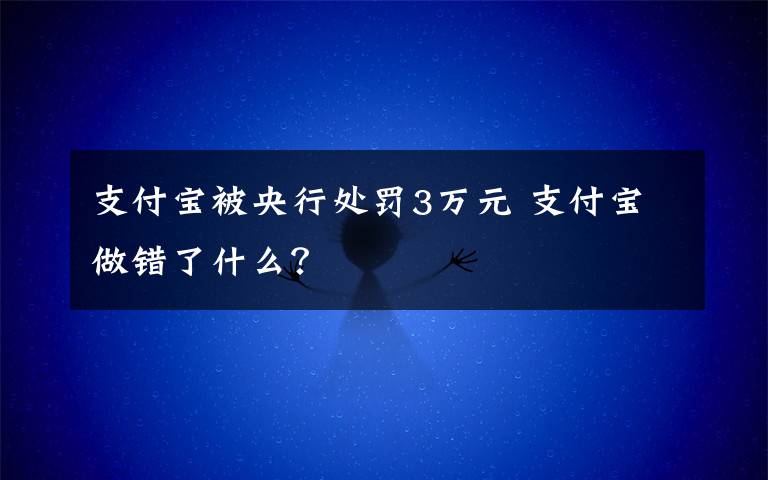 支付宝被央行处罚3万元 支付宝做错了什么?